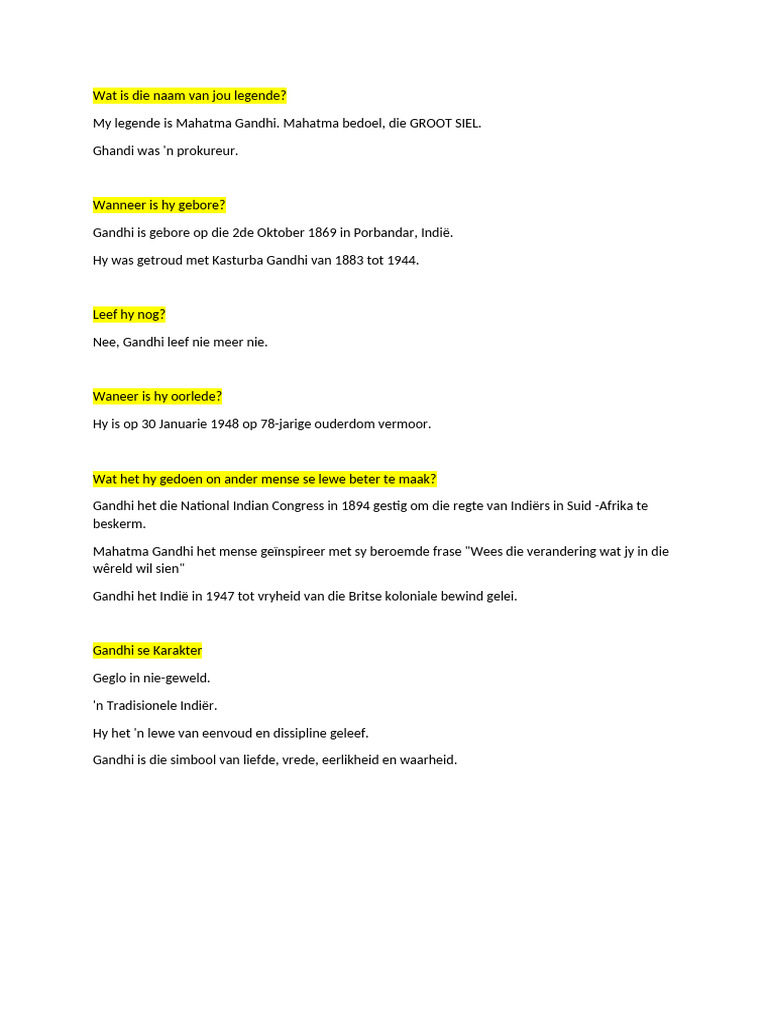 Wat is die naam van jou legende?

My legende is Mahatma Gandhi. Mahatma bedoel, die GROOT SIEL.

Ghandi was 'n prokureur.

Wanneer is hy gebore?

Gandhi is gebore op die 2de Oktober 1869 in Porbandar, Indië.

Hy was getroud met Kasturba Gandhi van 1883 tot 1944.

Leef hy nog?

Nee, Gandhi leef nie meer nie.

Waneer is hy oorlede?

Hy is op 30 Januarie 1948 op 78-jarige ouderdom vermoor.

Wat het hy gedoen on ander mense se lewe beter te maak?

Gandhi het die National Indian Congress in 1894 gestig om die regte van Indiërs in Suid -Afrika te beskerm.

Mahatma Gandhi het mense geïnspireer met sy beroemde frase "Wees die verandering wat jy in die wêreld wil sien"

Gandhi het Indië in 1947 tot vryheid van die Britse koloniale bewind gelei.

Gandhi se Karakter

Geglo in nie-geweld.

'n Tradisionele Indiër.

Hy het 'n lewe van eenvoud en dissipline geleef.

Gandhi is die simbool van liefde, vrede, eerlikheid en waarheid.